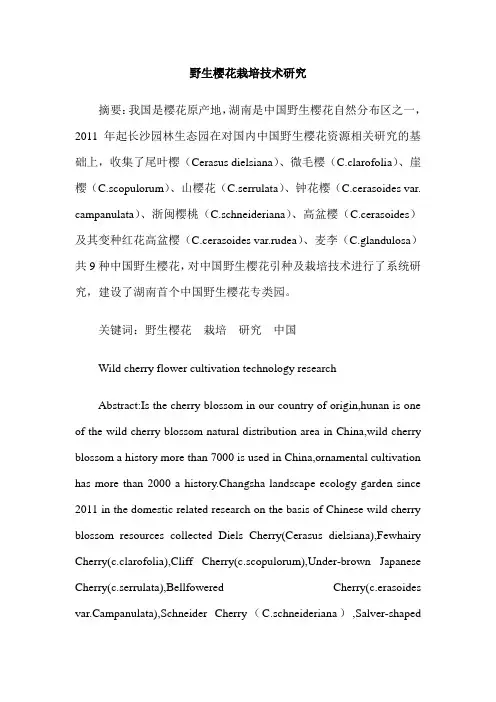 野生樱花栽培技术研究

摘要：我国是樱花原产地，湖南是中国野生樱花自然分布区之一，2011 年起长沙园林生态园在对国内中国野生樱花资源相关研究的基础上，收集了尾叶樱（Cerasus dielsiana）、微毛樱（C.clarofolia）、崖樱（C.scopulorum）、山樱花（C.serrulata）、钟花樱（C.cerasoides var. campanulata）、浙闽樱桃（C.schneideriana）、高盆樱（C.cerasoides）及其变种红花高盆樱（C.cerasoides var.rudea）、麦李（C.glandulosa）共 9 种中国野生樱花，对中国野生樱花引种及栽培技术进行了系统研究，建设了湖南首个中国野生樱花专类园。

关键词：野生樱花　栽培　研究　中国

Wild cherry flower cultivation technology research

Abstract:Is the cherry blossom in our country of origin,hunan is one of the wild cherry blossom natural distribution area in China,wild cherry blossom a history more than 7000 is used in China,ornamental cultivation has more than 2000 a history.Changsha landscape ecology garden since 2011 in the domestic related research on the basis of Chinese wild cherry blossom resources collected Diels Cherry(Cerasus dielsiana),Fewhairy Cherry(c.clarofolia),Cliff Cherry(c.scopulorum),Under-brown Japanese Cherry(c.serrulata),Bellfowered Cherry(c.erasoides var.Campanulata),Schneider Cherry（C.schneideriana）,Salver-shaped